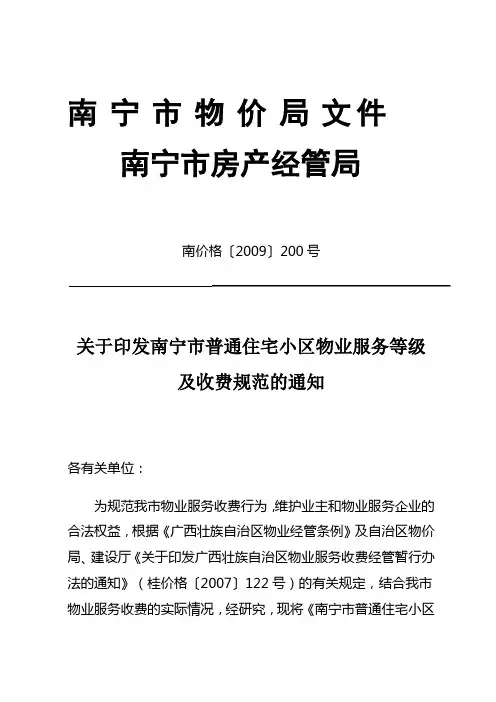 南宁市物价局文件
南宁市房产经管局

南价格〔2009〕200号

关于印发南宁市普通住宅小区物业服务等级及收费规范的通知

各有关单位：

为规范我市物业服务收费行为，维护业主和物业服务企业的合法权益，根据《广西壮族自治区物业经管条例》及自治区物价局、建设厅《关于印发广西壮族自治区物业服务收费经管暂行办法的通知》（桂价格〔2007〕122号）的有关规定，结合我市物业服务收费的实际情况，经研究，现将《南宁市普通住宅小区